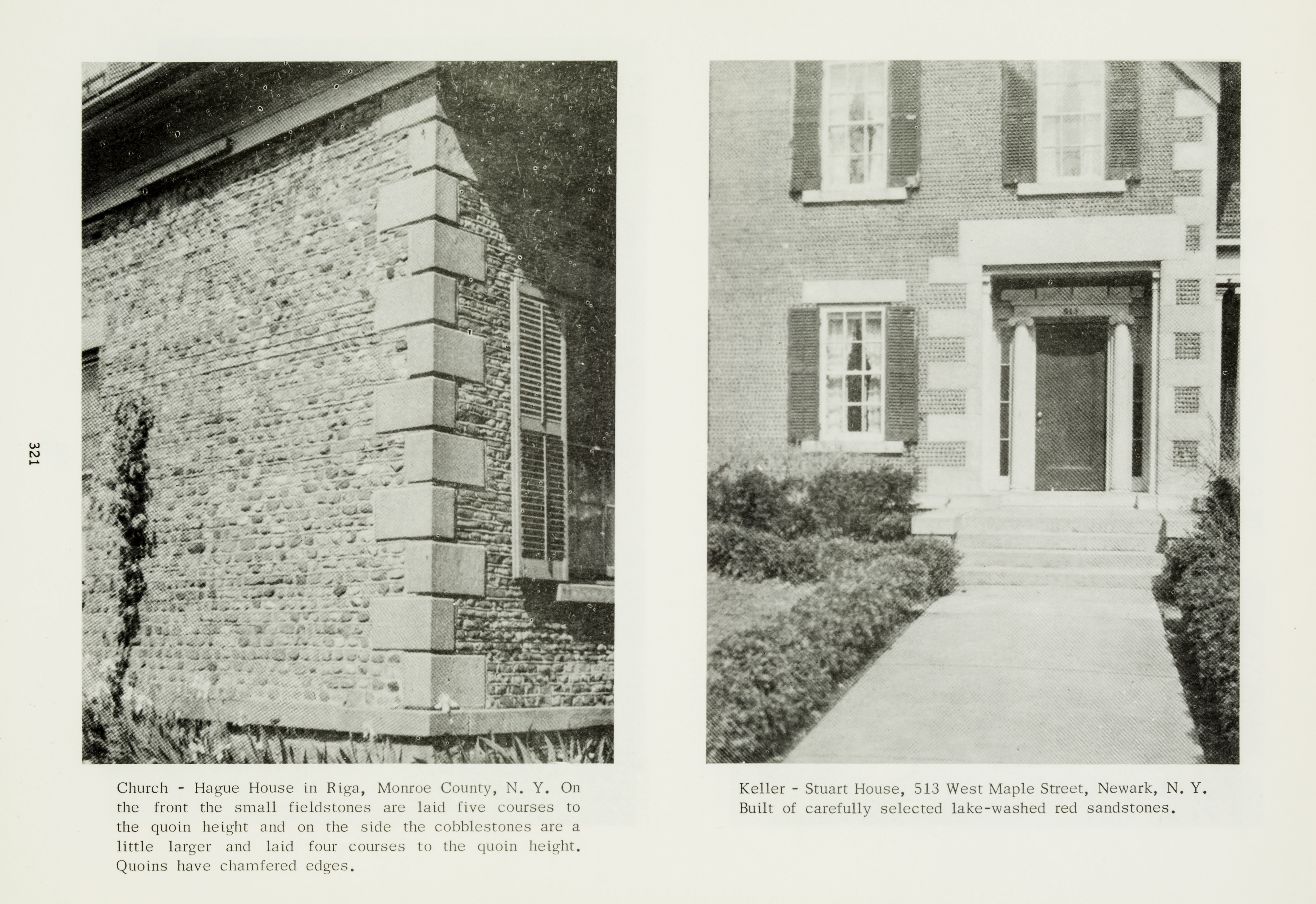 321

Church - Hague House in Riga, Monroe County, N. Y. On the front the small fieldstones are laid five courses to the quoin height and on the side the cobblestones are a little larger and laid four courses to the quoin height. Quoins have chamfered edges.

Keller - Stuart House, 513 West Maple Street, Newark, N. Y. Built of carefully selected lake-washed red sandstones.